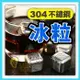 304不鏽鋼
冰粒